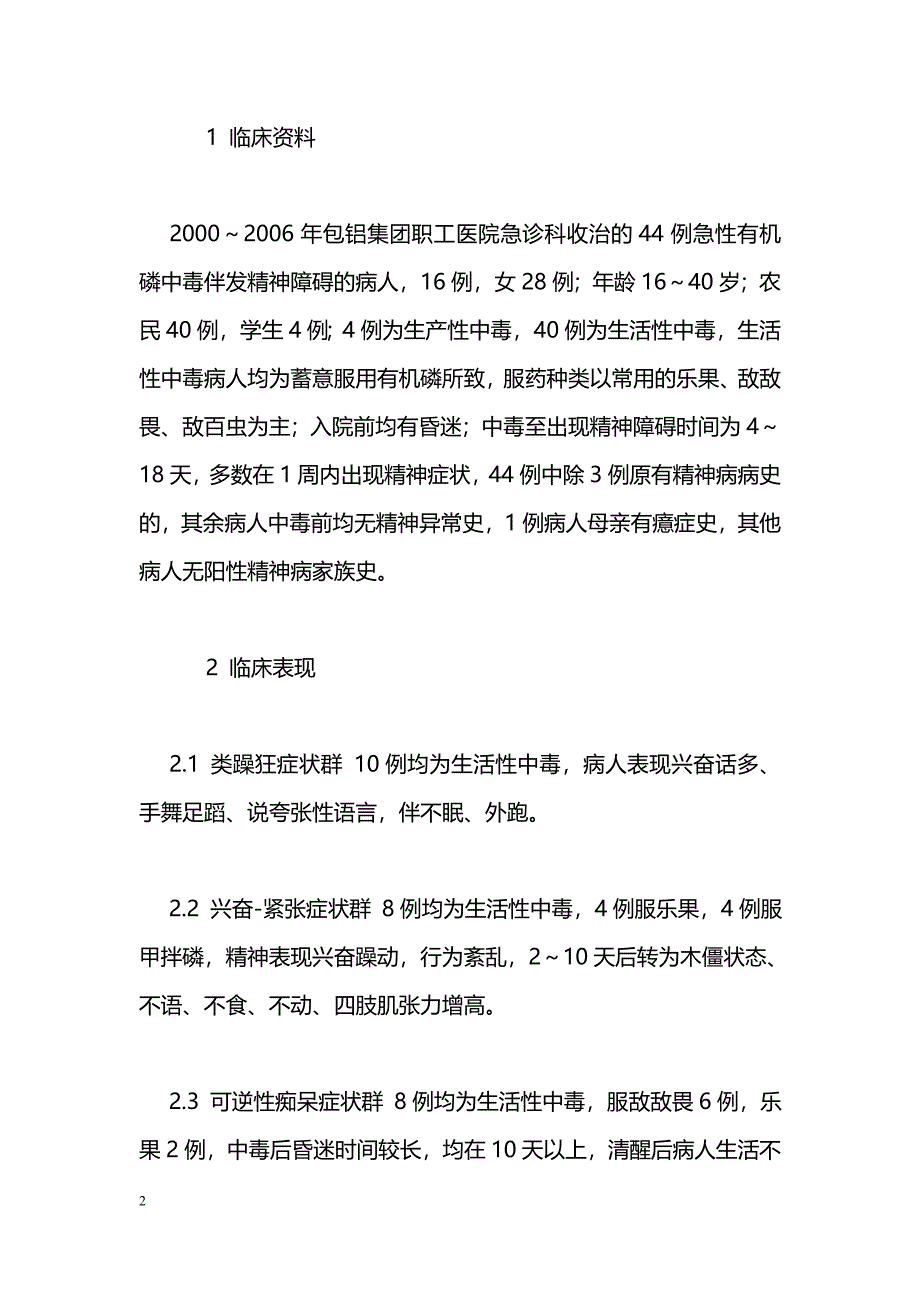 1 临床资料

2000～2006 年包铝集团职工医院急诊科收治的 44 例急性有机磷中毒伴发精神障碍的病人，16 例，女 28 例；年龄 16～40 岁；农民 40 例，学生 4 例；4 例为生产性中毒，40 例为生活性中毒，生活性中毒病人均为蓄意服用有机磷所致，服药种类以常用的乐果、敌敌畏、敌百虫为主；入院前均有昏迷；中毒至出现精神障碍时间为 4～18 天，多数在 1 周内出现精神症状，44 例中除 3 例原有精神病病史的，其余病人中毒前均无精神异常史，1 例病人母亲有癔症史，其他病人无阳性精神病家族史。

2 临床表现

2.1 类躁狂症状群 10 例均为生活性中毒，病人表现兴奋话多、手舞足蹈、说夸张性语言，伴不眠、外跑。

2.2 兴奋-紧张症状群 8 例均为生活性中毒，4 例服乐果，4 例服甲拌磷，精神表现兴奋躁动，行为紊乱，2～10 天后转为木僵状态、不语、不食、不动、四肢肌张力增高。

2.3 可逆性痴呆症状群 8 例均为生活性中毒，服敌敌畏 6 例，乐果 2 例，中毒后昏迷时间较长，均在 10 天以上，清醒后病人生活不

2